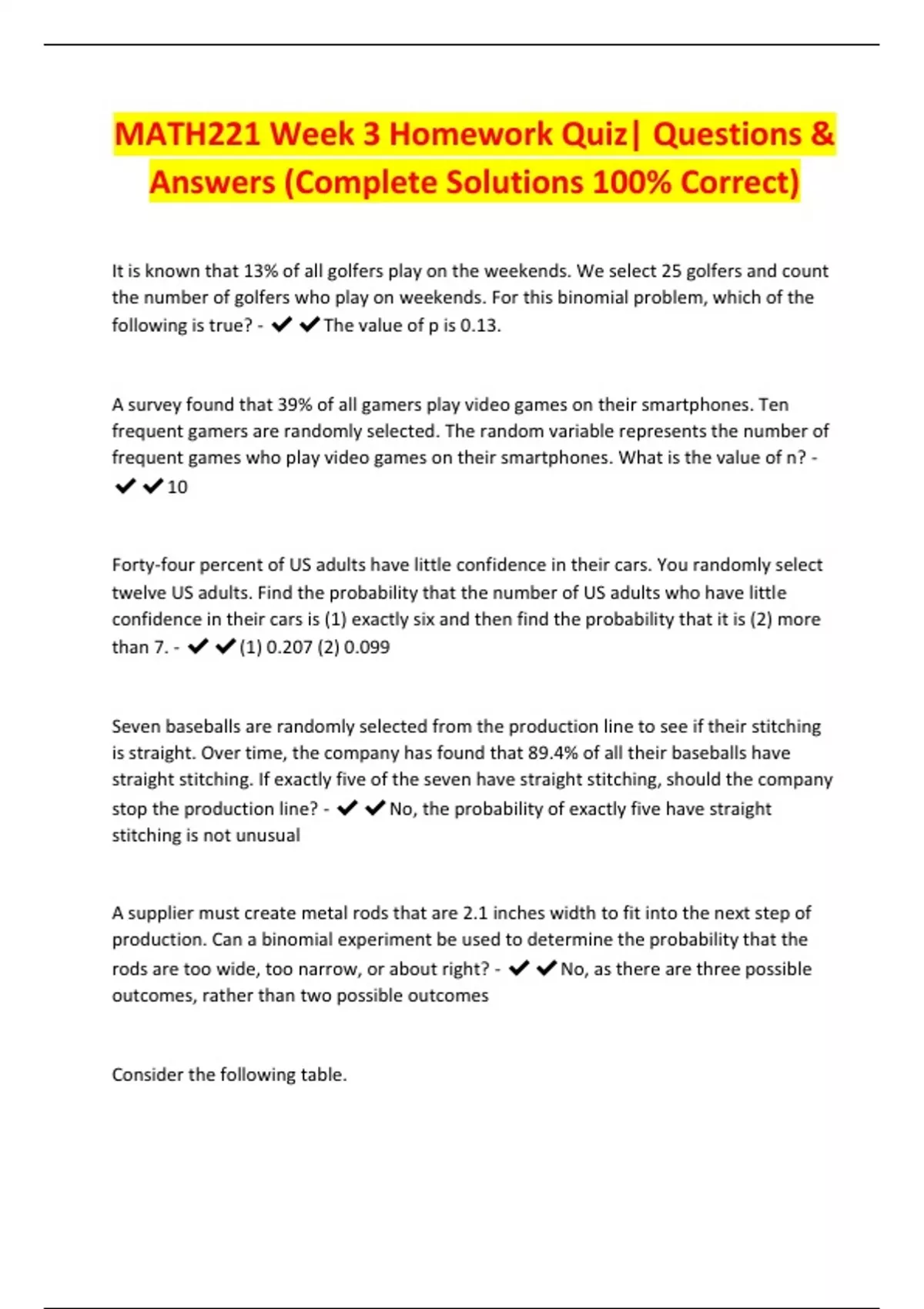 MATH221 Week 3 Homework Quiz| Questions & Answers (Complete Solutions 100% Correct)

It is known that 13% of all golfers play on the weekends. We select 25 golfers and count the number of golfers who play on weekends. For this binomial problem, which of the following is true? - ✔✔The value of p is 0.13.

A survey found that 39% of all gamers play video games on their smartphones. Ten frequent gamers are randomly selected. The random variable represents the number of frequent games who play video games on their smartphones. What is the value of n? - ✔✔10

Forty-four percent of US adults have little confidence in their cars. You randomly select twelve US adults. Find the probability that the number of US adults who have little confidence in their cars is (1) exactly six and then find the probability that it is (2) more than 7. - ✔✔(1) 0.207 (2) 0.099

Seven baseballs are randomly selected from the production line to see if their stitching is straight. Over time, the company has found that 89.4% of all their baseballs have straight stitching. If exactly five of the seven have straight stitching, should the company stop the production line? - ✔✔No, the probability of exactly five have straight stitching is not unusual

A supplier must create metal rods that are 2.1 inches width to fit into the next step of production. Can a binomial experiment be used to determine the probability that the rods are too wide, too narrow, or about right? - ✔✔No, as there are three possible outcomes, rather than two possible outcomes

Consider the following table.